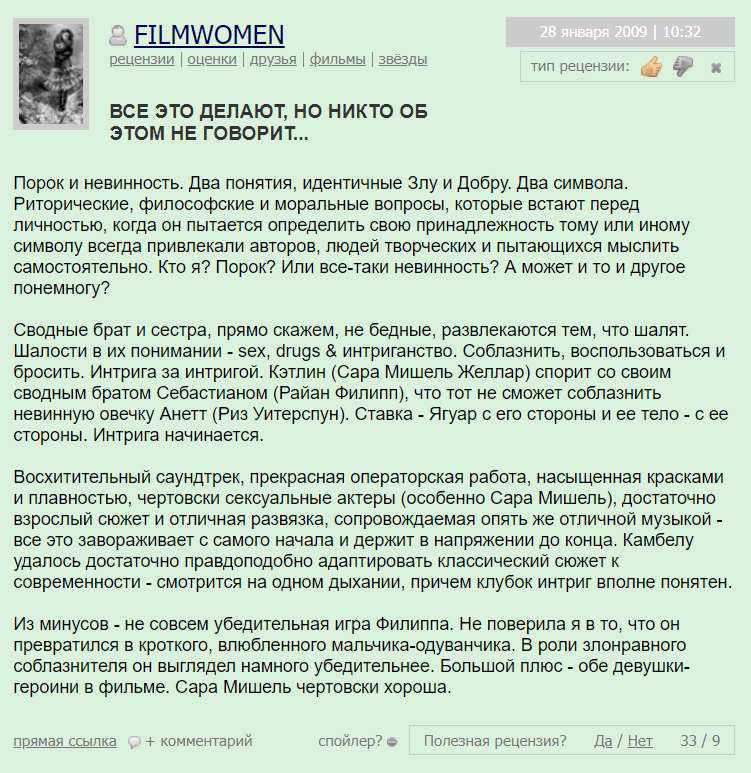 FILMWOMEN
рецензии | оценки | друзья | фильмы | звёзды

28 января 2009 | 10:32
тип рецензии:

ВСЕ ЭТО ДЕЛАЮТ, НО НИКТО ОБ ЭТОМ НЕ ГОВОРИТ...

Порок и невинность. Два понятия, идентичные Злу и Добру. Два символа. Риторические, философские и моральные вопросы, которые встают перед личностью, когда он пытается определить свою принадлежность тому или иному символу всегда привлекали авторов, людей творческих и пытающихся мыслить самостоятельно. Кто я? Порок? Или все-таки невинность? А может и то и другое понемногу?

Сводные брат и сестра, прямо скажем, не бедные, развлекаются тем, что шалят. Шалости в их понимании - sex, drugs & интриганство. Соблазнить, воспользоваться и бросить. Интрига за интригой. Кэтлин (Сара Мишель Желлар) спорит со своим сводным братом Себастианом (Райан Филипп), что тот не сможет соблазнить невинную овечку Анетт (Риз Уитерспун). Ставка - Ягуар с его стороны и ее тело - с ее стороны. Интрига начинается.

Восхитительный саундтрек, прекрасная операторская работа, насыщенная красками и плавностью, чертовски сексуальные актеры (особенно Сара Мишель), достаточно взрослый сюжет и отличная развязка, сопровождаемая опять же отличной музыкой - все это завораживает с самого начала и держит в напряжении до конца. Камбелу удалось достаточно правдоподобно адаптировать классический сюжет к современности - смотрится на одном дыхании, причем клубок интриг вполне понятен.

Из минусов - не совсем убедительная игра Филиппа. Не поверила я в то, что он превратился в кроткого, влюбленного мальчика-одуванчика. В роли злонравного соблазнителя он выглядел намного убедительнее. Большой плюс - обе девушки-героини в фильме. Сара Мишель чертовски хороша.

прямая ссылка + комментарий спойлер? Полезная рецензия? Да / Нет 33 / 9